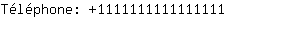 Téléphone: +111111111111111